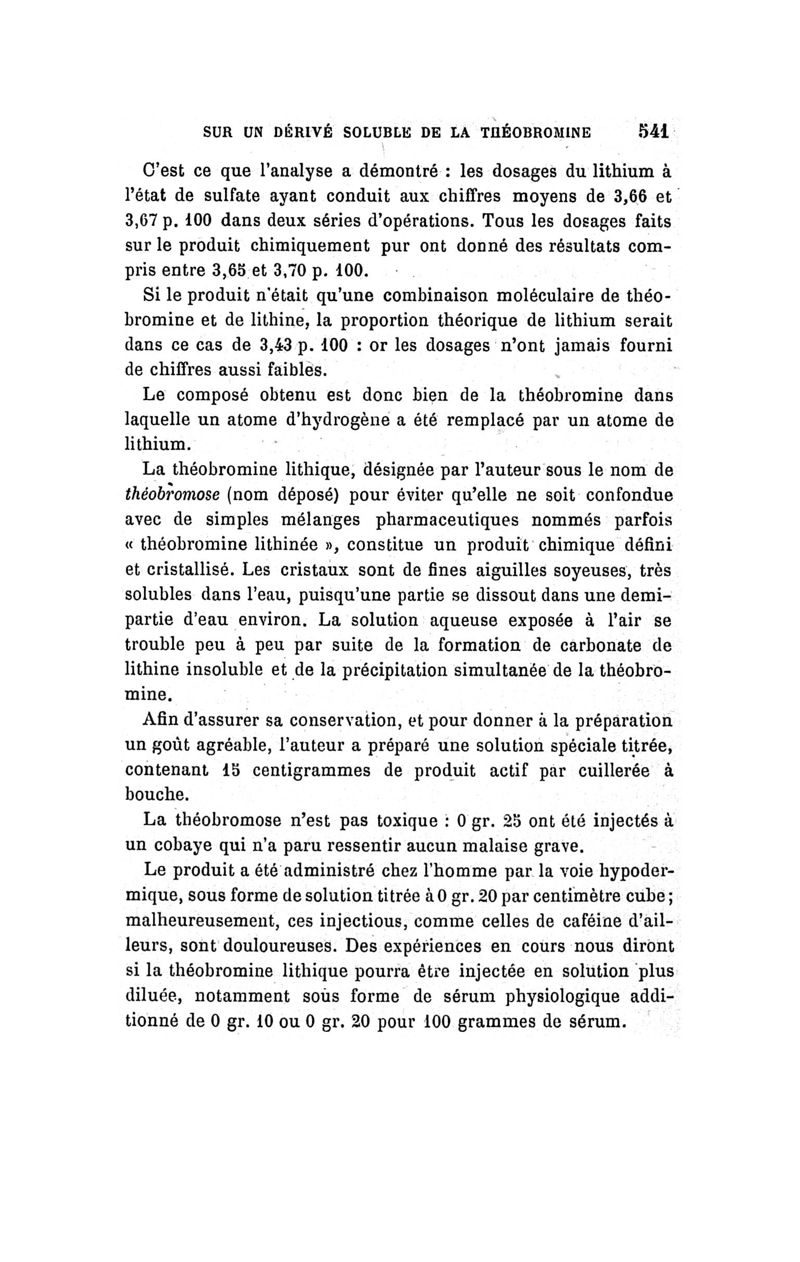 SUR UN DÉRIVÉ SOLUBLE DE LA THÉOBROMINE 541

C'est ce que l'analyse a démontré : les dosages du lithium à l'état de sulfate ayant conduit aux chiffres moyens de 3,66 et 3,67 p. 100 dans deux séries d'opérations. Tous les dosages faits sur le produit chimiquement pur ont donné des résultats compris entre 3,65 et 3,70 p. 100.

Si le produit n'était qu'une combinaison moléculaire de théobromine et de lithine, la proportion théorique de lithium serait dans ce cas de 3,43 p. 100 : or les dosages n'ont jamais fourni de chiffres aussi faibles.

Le composé obtenu est donc bien de la théobromine dans laquelle un atome d'hydrogène a été remplacé par un atome de lithium.

La théobromine lithique, désignée par l'auteur sous le nom de théobromose (nom déposé) pour éviter qu'elle ne soit confondue avec de simples mélanges pharmaceutiques nommés parfois « théobromine lithinée », constitue un produit chimique défini et cristallisé. Les cristaux sont de fines aiguilles soyeuses, très solubles dans l'eau, puisqu'une partie se dissout dans une demi-partie d'eau environ. La solution aqueuse exposée à l'air se trouble peu à peu par suite de la formation de carbonate de lithine insoluble et de la précipitation simultanée de la théobromine.

Afin d'assurer sa conservation, et pour donner à la préparation un goût agréable, l'auteur a préparé une solution spéciale titrée, contenant 15 centigrammes de produit actif par cuillerée à bouche.

La théobromose n'est pas toxique : 0 gr. 25 ont été injectés à un cobaye qui n'a paru ressentir aucun malaise grave.

Le produit a été administré chez l'homme par la voie hypodermique, sous forme de solution titrée à 0 gr. 20 par centimètre cube; malheureusement, ces injectious, comme celles de caféine d'ailleurs, sont douloureuses. Des expériences en cours nous diront si la théobromine lithique pourra être injectée en solution plus diluée, notamment sous forme de sérum physiologique additionné de 0 gr. 10 ou 0 gr. 20 pour 100 grammes de sérum.